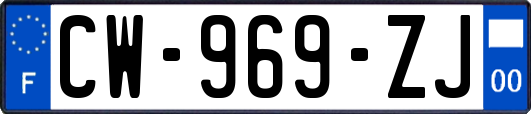 F
CW-969-ZJ
00